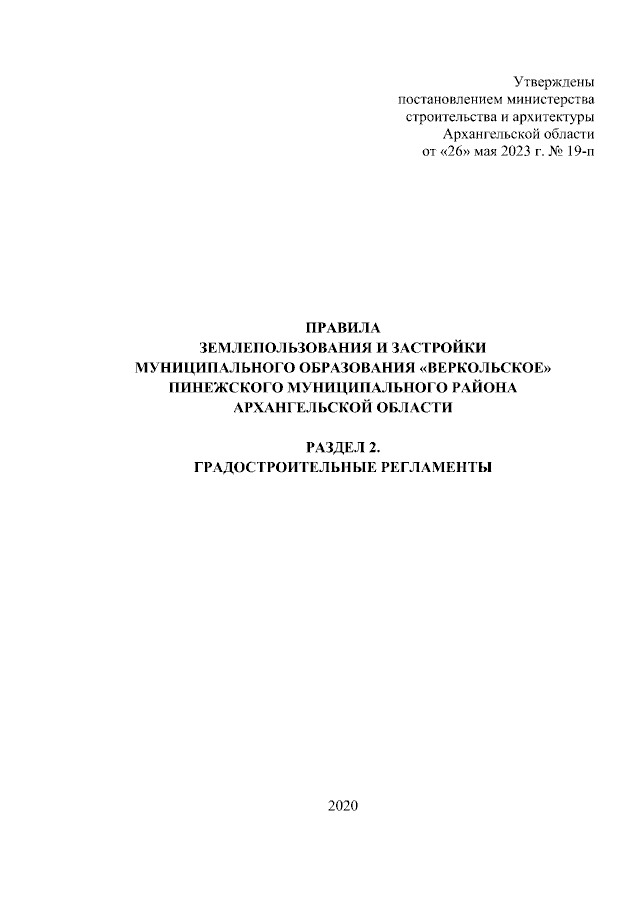 Утверждены
постановлением министерства
строительства и архитектуры
Архангельской области
от «26» мая 2023 г. № 19-п

ПРАВИЛА
ЗЕМЛЕПОЛЬЗОВАНИЯ И ЗАСТРОЙКИ
МУНИЦИПАЛЬНОГО ОБРАЗОВАНИЯ «ВЕРКОЛЬСКОЕ»
ПИНЕЖСКОГО МУНИЦИПАЛЬНОГО РАЙОНА
АРХАНГЕЛЬСКОЙ ОБЛАСТИ

РАЗДЕЛ 2.
ГРАДОСТРОИТЕЛЬНЫЕ РЕГЛАМЕНТЫ

2020